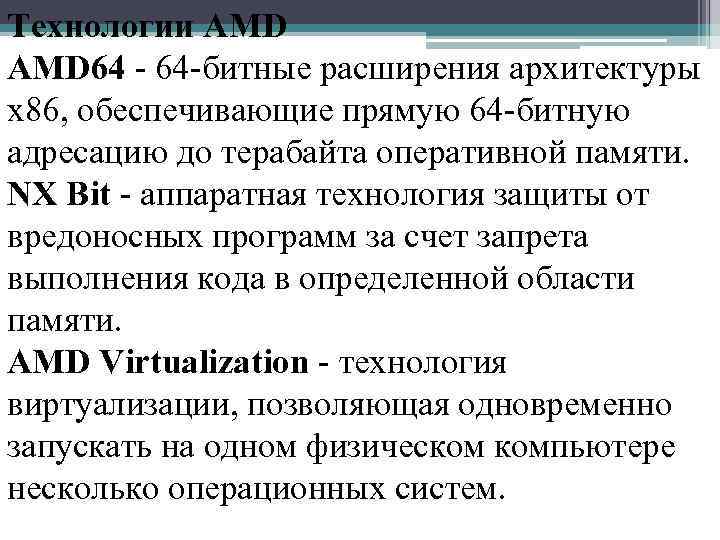 Технологии AMD
AMD64 - 64-битные расширения архитектуры x86, обеспечивающие прямую 64-битную адресацию до терабайта оперативной памяти.
NX Bit - аппаратная технология защиты от вредоносных программ за счет запрета выполнения кода в определенной области памяти.
AMD Virtualization - технология виртуализации, позволяющая одновременно запускать на одном физическом компьютере несколько операционных систем.